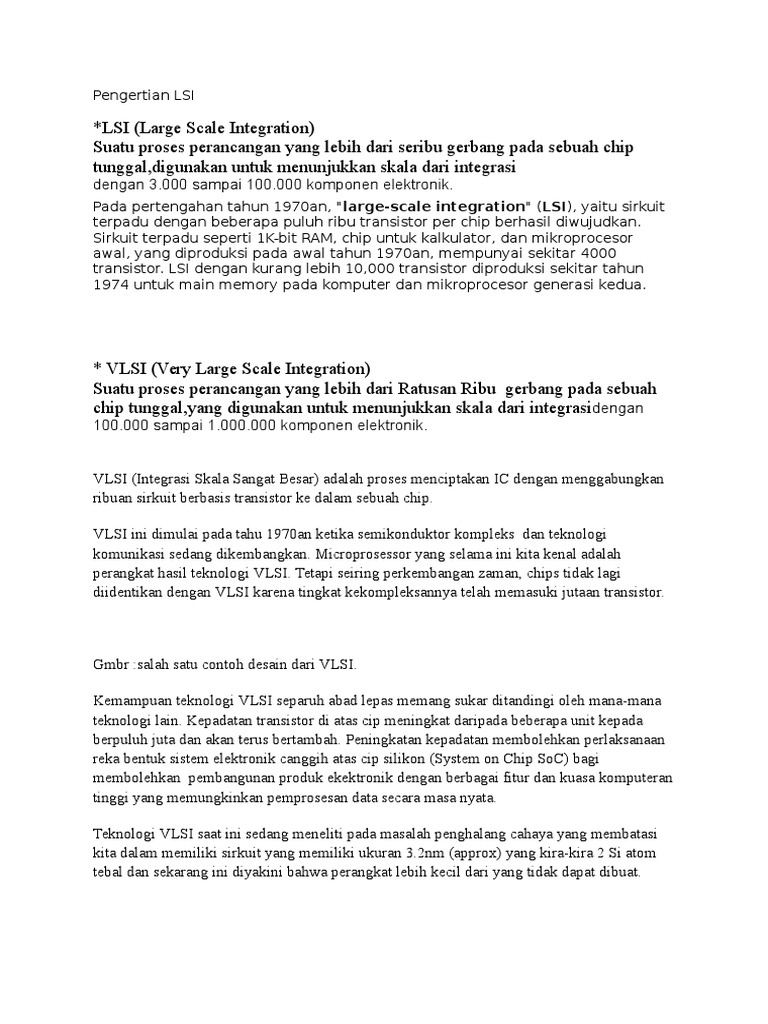 Pengertian LSI

*LSI (Large Scale Integration)
Suatu proses perancangan yang lebih dari seribu gerbang pada sebuah chip tunggal,digunakan untuk menunjukkan skala dari integrasi dengan 3.000 sampai 100.000 komponen elektronik.

Pada pertengahan tahun 1970an, "large-scale integration" (LSI), yaitu sirkuit terpadu dengan beberapa puluh ribu transistor per chip berhasil diwujudkan. Sirkuit terpadu seperti 1K-bit RAM, chip untuk kalkulator, dan mikroprocesor awal, yang diproduksi pada awal tahun 1970an, mempunyai sekitar 4000 transistor. LSI dengan kurang lebih 10,000 transistor diproduksi sekitar tahun 1974 untuk main memory pada komputer dan mikroprocesor generasi kedua.

* VLSI (Very Large Scale Integration)
Suatu proses perancangan yang lebih dari Ratusan Ribu gerbang pada sebuah chip tunggal,yang digunakan untuk menunjukkan skala dari integrasidengan 100.000 sampai 1.000.000 komponen elektronik.

VLSI (Integrasi Skala Sangat Besar) adalah proses menciptakan IC dengan menggabungkan ribuan sirkuit berbasis transistor ke dalam sebuah chip.

VLSI ini dimulai pada tahu 1970an ketika semikonduktor kompleks dan teknologi komunikasi sedang dikembangkan. Microprosessor yang selama ini kita kenal adalah perangkat hasil teknologi VLSI. Tetapi seiring perkembangan zaman, chips tidak lagi diidentikan dengan VLSI karena tingkat kekompleksannya telah memasuki jutaan transistor.

Gmbr :salah satu contoh desain dari VLSI.

Kemampuan teknologi VLSI separuh abad lepas memang sukar ditandingi oleh mana-mana teknologi lain. Kepadatan transistor di atas cip meningkat daripada beberapa unit kepada berpuluh juta dan akan terus bertambah. Peningkatan kepadatan membolehkan perlaksanaan reka bentuk sistem elektronik canggih atas cip silikon (System on Chip SoC) bagi membolehkan pembangunan produk ekektronik dengan berbagai fitur dan kuasa komputeran tinggi yang memungkinkan pemprosesan data secara masa nyata.

Teknologi VLSI saat ini sedang meneliti pada masalah penghalang cahaya yang membatasi kita dalam memiliki sirkuit yang memiliki ukuran 3.2nm (approx) yang kira-kira 2 Si atom tebal dan sekarang ini diyakini bahwa perangkat lebih kecil dari yang tidak dapat dibuat.